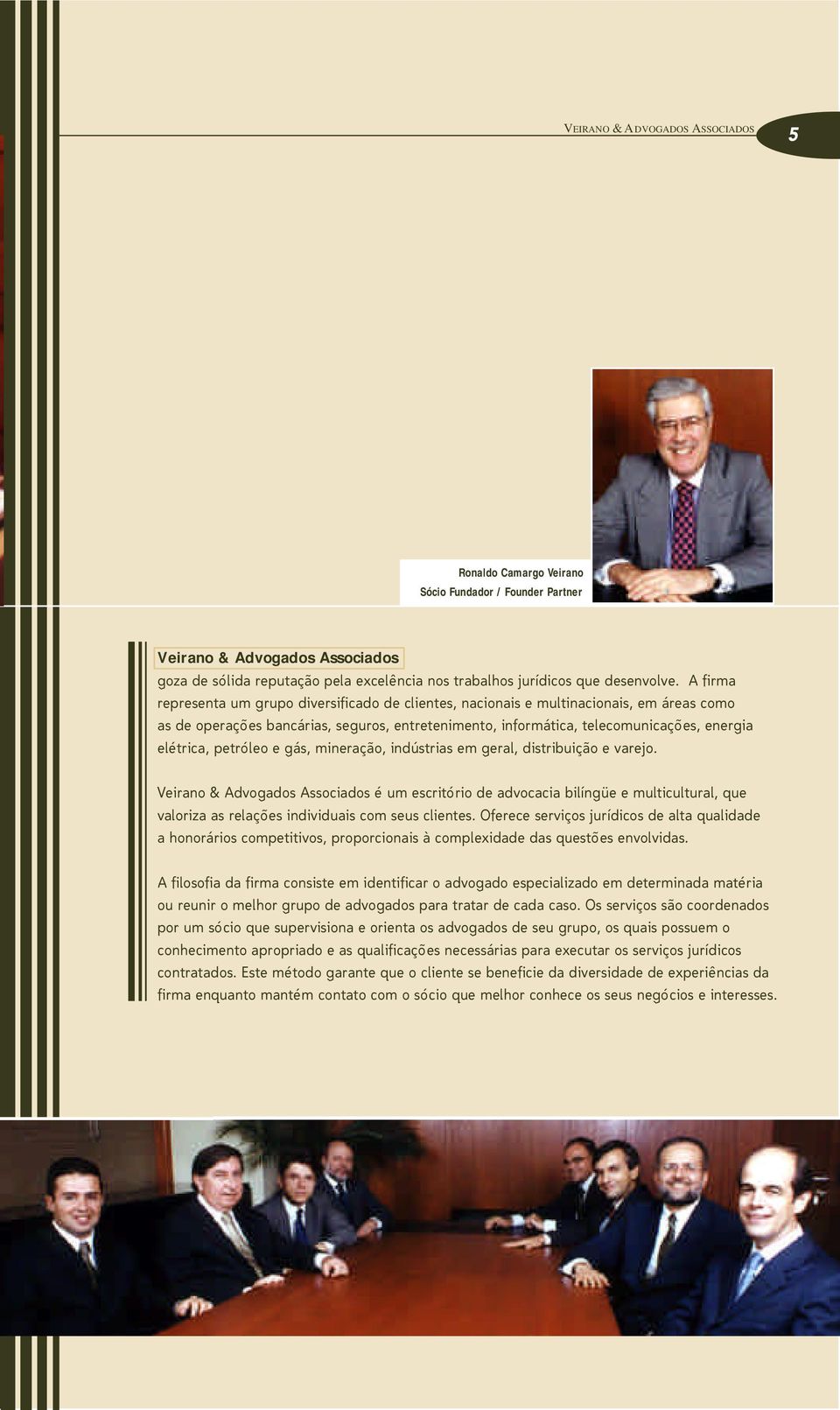 VEIRANO & ADVOGADOS ASSOCIADOS

5

Ronaldo Camargo Veirano
Sócio Fundador / Founder Partner

Veirano & Advogados Associados
goza de sólida reputação pela excelência nos trabalhos jurídicos que desenvolve. A firma representa um grupo diversificado de clientes, nacionais e multinacionais, em áreas como as de operações bancárias, seguros, entretenimento, informática, telecomunicações, energia elétrica, petróleo e gás, mineração, indústrias em geral, distribuição e varejo.

Veirano & Advogados Associados é um escritório de advocacia bilíngüe e multicultural, que valoriza as relações individuais com seus clientes. Oferece serviços jurídicos de alta qualidade a honorários competitivos, proporcionais à complexidade das questões envolvidas.

A filosofia da firma consiste em identificar o advogado especializado em determinada matéria ou reunir o melhor grupo de advogados para tratar de cada caso. Os serviços são coordenados por um sócio que supervisiona e orienta os advogados de seu grupo, os quais possuem o conhecimento apropriado e as qualificações necessárias para executar os serviços jurídicos contratados. Este método garante que o cliente se beneficie da diversidade de experiências da firma enquanto mantém contato com o sócio que melhor conhece os seus negócios e interesses.